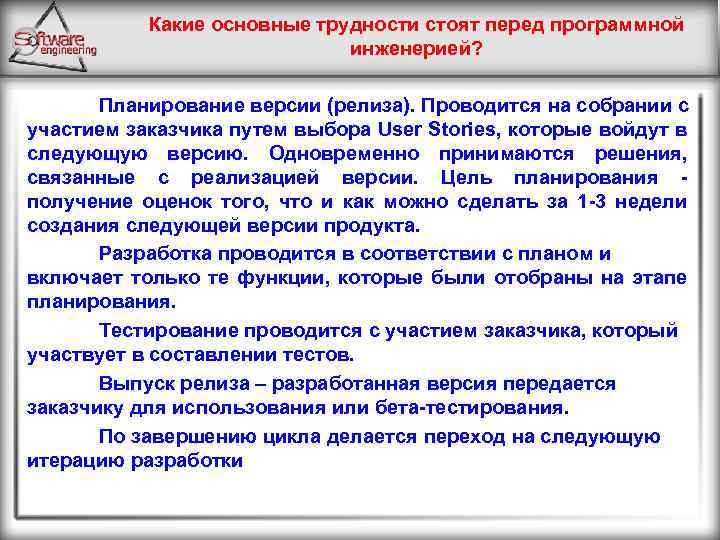 Software engineering

Какие основные трудности стоят перед программной инженерией?

Планирование версии (релиза). Проводится на собрании с участием заказчика путем выбора User Stories, которые войдут в следующую версию. Одновременно принимаются решения, связанные с реализацией версии. Цель планирования - получение оценок того, что и как можно сделать за 1-3 недели создания следующей версии продукта.

Разработка проводится в соответствии с планом и включает только те функции, которые были отобраны на этапе планирования.

Тестирование проводится с участием заказчика, который участвует в составлении тестов.

Выпуск релиза – разработанная версия передается заказчику для использования или бета-тестирования.

По завершению цикла делается переход на следующую итерацию разработки